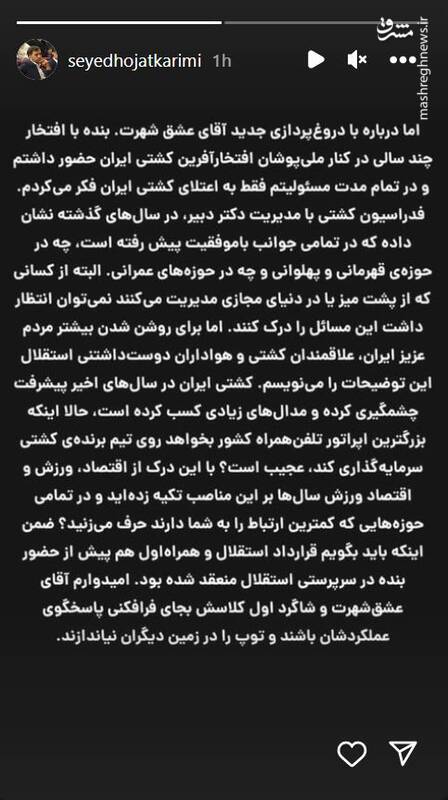 seyedhojatkarimi 1h

مشرق
mashreghnews.ir

اما درباره با دروغ‌پردازی جدید آقای عشق شهرت. بنده با افتخار چند سالی در کنار ملی‌پوشان افتخارآفرین کشتی ایران حضور داشتم و در تمام مدت مسئولیتم فقط به اعتلای کشتی ایران فکر می‌کردم. فدراسیون کشتی با مدیریت دکتر دبیر، در سال‌های گذشته نشان داده که در تمامی جوانب باموفقیت پیش رفته است، چه در حوزه‌ی قهرمانی و پهلوانی و چه در حوزه‌های عمرانی. البته از کسانی که از پشت میز یا در دنیای مجازی مدیریت می‌کنند نمی‌توان انتظار داشت این مسائل را درک کنند. اما برای روشن شدن بیشتر مردم عزیز ایران، علاقمندان کشتی و هواداران دوست‌داشتنی استقلال این توضیحات را می‌نویسم. کشتی ایران در سال‌های اخیر پیشرفت چشمگیری کرده و مدال‌های زیادی کسب کرده است، حالا اینکه بزرگترین اپراتور تلفن‌همراه کشور بخواهد روی تیم برنده‌ی کشتی سرمایه‌گذاری کند، عجیب است؟ با این درک از اقتصاد، ورزش و اقتصاد ورزش سال‌ها بر این مناصب تکیه زده‌اید و در تمامی حوزه‌هایی که کمترین ارتباط را به شما دارند حرف می‌زنید؟ ضمن اینکه باید بگویم قرارداد استقلال و همراه‌اول هم پیش از حضور بنده در سرپرستی استقلال منعقد شده بود. امیدوارم آقای عشق‌شهرت و شاگرد اول کلاسش بجای فرافکنی پاسخگوی عملکردشان باشند و توپ را در زمین دیگران نیاندازند.